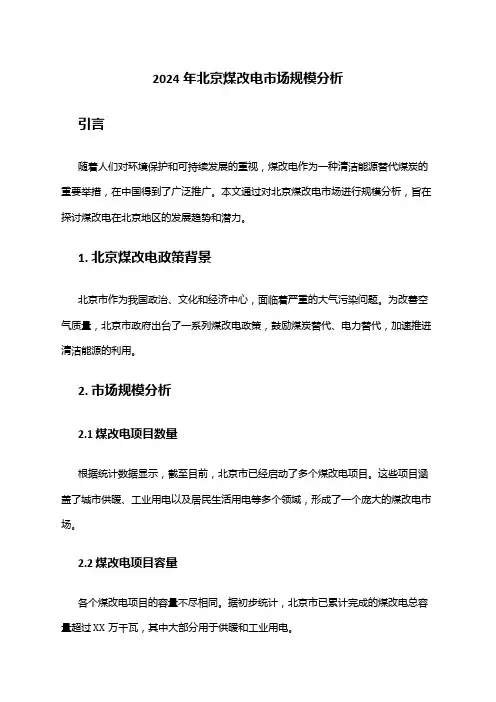 2024 年北京煤改电市场规模分析

引言

随着人们对环境保护和可持续发展的重视，煤改电作为一种清洁能源替代煤炭的重要举措，在中国得到了广泛推广。本文通过对北京煤改电市场进行规模分析，旨在探讨煤改电在北京地区的发展趋势和潜力。

1. 北京煤改电政策背景

北京市作为我国政治、文化和经济中心，面临着严重的大气污染问题。为改善空气质量，北京市政府出台了一系列煤改电政策，鼓励煤炭替代、电力替代，加速推进清洁能源的利用。

2. 市场规模分析

2.1 煤改电项目数量

根据统计数据显示，截至目前，北京市已经启动了多个煤改电项目。这些项目涵盖了城市供暖、工业用电以及居民生活用电等多个领域，形成了一个庞大的煤改电市场。

2.2 煤改电项目容量

各个煤改电项目的容量不尽相同。据初步统计，北京市已累计完成的煤改电总容量超过 XX 万千瓦，其中大部分用于供暖和工业用电。